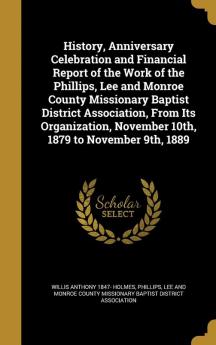 History, Anniversary Celebration and Financial Report of the Work of the Phillips, Lee and Monroe County Missionary Baptist District Association, From Its Organization, November 10th, 1879 to November 9th, 1889

Scholar SELECT

WILLIS ANTHONY 1847- HOLMES, PHILLIPS, LEE AND MONROE COUNTY MISSIONARY BAPTIST DISTRICT ASSOCIATION